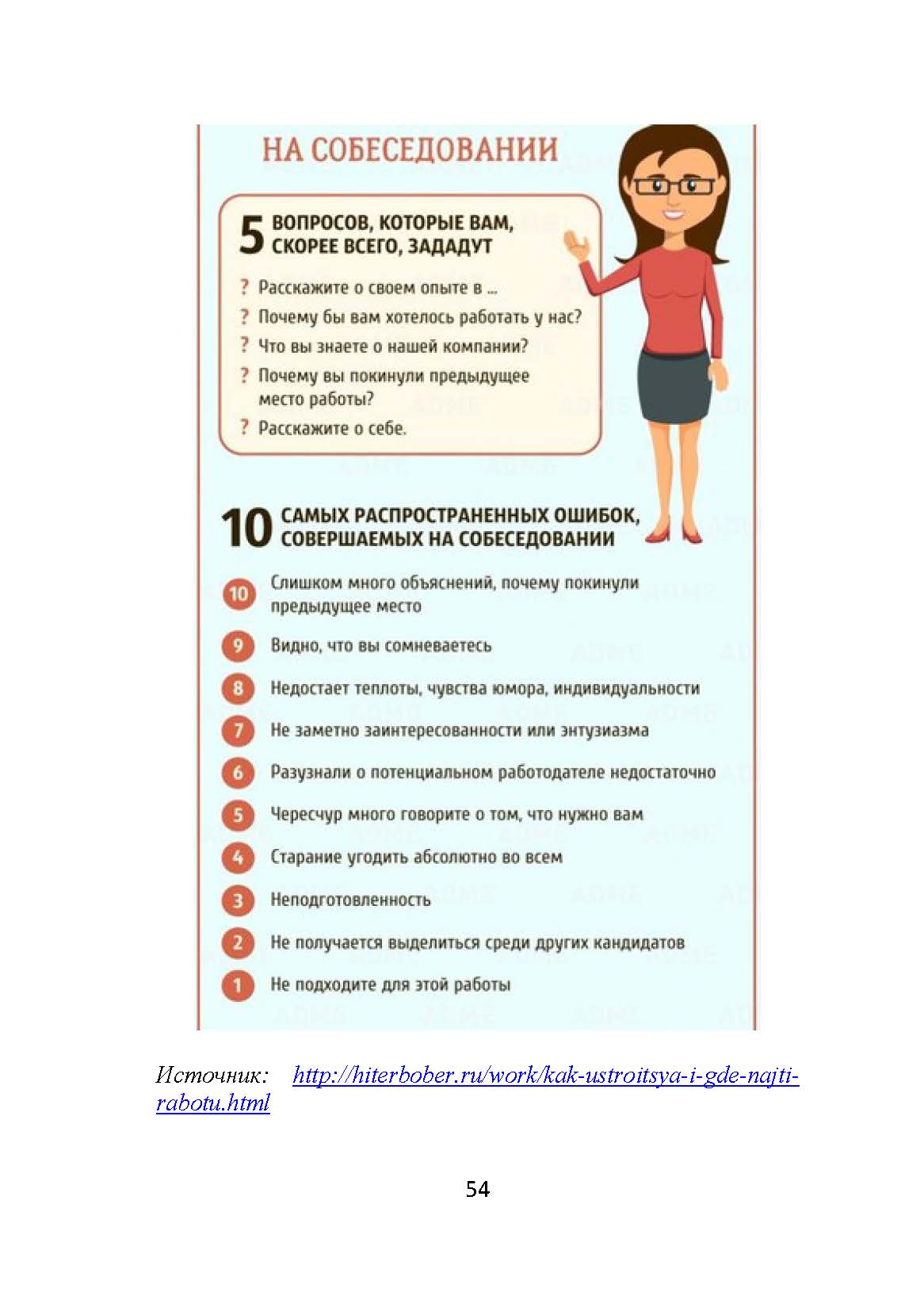 НА СОБЕСЕДОВАНИИ

5 ВОПРОСОВ, КОТОРЫЕ ВАМ, СКОРЕЕ ВСЕГО, ЗАДАДУТ

? Расскажите о своем опыте в ...
? Почему бы вам хотелось работать у нас?
? Что вы знаете о нашей компании?
? Почему вы покинули предыдущее место работы?
? Расскажите о себе.

10 САМЫХ РАСПРОСТРАНЕННЫХ ОШИБОК, СОВЕРШАЕМЫХ НА СОБЕСЕДОВАНИИ

10 Слишком много объяснений, почему покинули предыдущее место
9 Видно, что вы сомневаетесь
8 Недостает теплоты, чувства юмора, индивидуальности
7 Не заметно заинтересованности или энтузиазма
6 Разузнали о потенциальном работодателе недостаточно
5 Чересчур много говорите о том, что нужно вам
4 Старание угодить абсолютно во всем
3 Неподготовленность
2 Не получается выделиться среди других кандидатов
1 Не подходите для этой работы

Источник: http://hiterbober.ru/work/kak-ustroitsya-i-gde-najti-rabotu.html

54